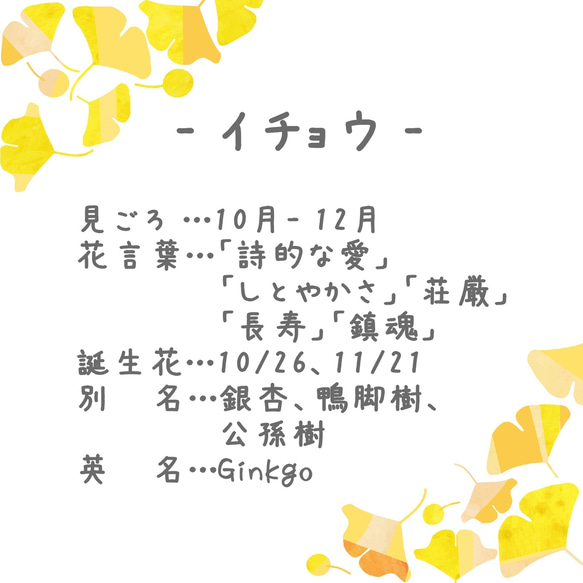 - イチョウ -

見ごろ …10月 - 12月
花言葉…「詩的な愛」
「しとやかさ」「荘厳」
「長寿」「鎮魂」
誕生花…10/26、11/21
別　名…銀杏、鴨脚樹、
公孫樹
英　名…Ginkgo